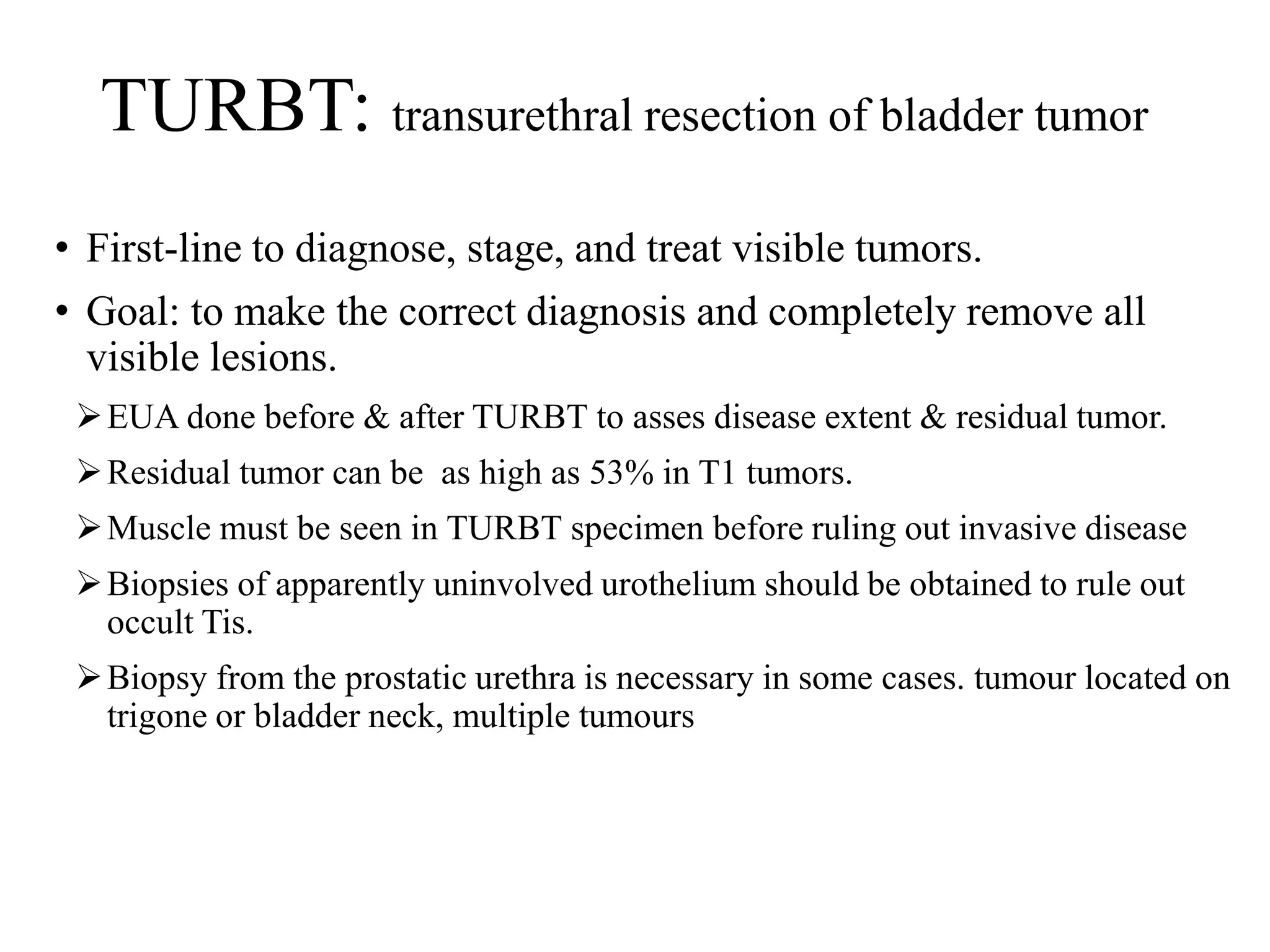 TURBT: transurethral resection of bladder tumor

• First-line to diagnose, stage, and treat visible tumors.
• Goal: to make the correct diagnosis and completely remove all visible lesions.
➢ EUA done before & after TURBT to asses disease extent & residual tumor.
➢ Residual tumor can be as high as 53% in T1 tumors.
➢ Muscle must be seen in TURBT specimen before ruling out invasive disease
➢ Biopsies of apparently uninvolved urothelium should be obtained to rule out occult Tis.
➢ Biopsy from the prostatic urethra is necessary in some cases. tumour located on trigone or bladder neck, multiple tumours